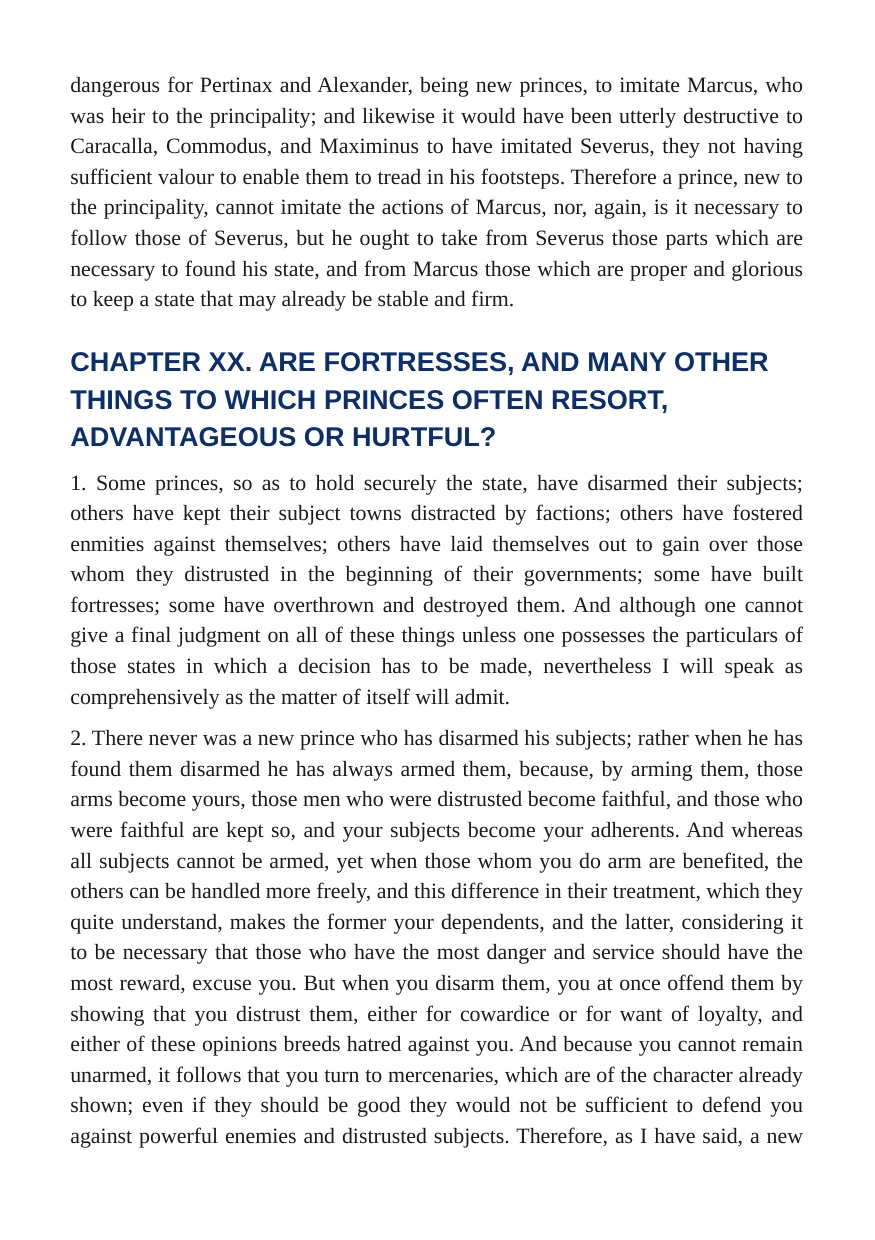 dangerous for Pertinax and Alexander, being new princes, to imitate Marcus, who was heir to the principality; and likewise it would have been utterly destructive to Caracalla, Commodus, and Maximinus to have imitated Severus, they not having sufficient valour to enable them to tread in his footsteps. Therefore a prince, new to the principality, cannot imitate the actions of Marcus, nor, again, is it necessary to follow those of Severus, but he ought to take from Severus those parts which are necessary to found his state, and from Marcus those which are proper and glorious to keep a state that may already be stable and firm.

CHAPTER XX. ARE FORTRESSES, AND MANY OTHER THINGS TO WHICH PRINCES OFTEN RESORT, ADVANTAGEOUS OR HURTFUL?

1. Some princes, so as to hold securely the state, have disarmed their subjects; others have kept their subject towns distracted by factions; others have fostered enmities against themselves; others have laid themselves out to gain over those whom they distrusted in the beginning of their governments; some have built fortresses; some have overthrown and destroyed them. And although one cannot give a final judgment on all of these things unless one possesses the particulars of those states in which a decision has to be made, nevertheless I will speak as comprehensively as the matter of itself will admit.

2. There never was a new prince who has disarmed his subjects; rather when he has found them disarmed he has always armed them, because, by arming them, those arms become yours, those men who were distrusted become faithful, and those who were faithful are kept so, and your subjects become your adherents. And whereas all subjects cannot be armed, yet when those whom you do arm are benefited, the others can be handled more freely, and this difference in their treatment, which they quite understand, makes the former your dependents, and the latter, considering it to be necessary that those who have the most danger and service should have the most reward, excuse you. But when you disarm them, you at once offend them by showing that you distrust them, either for cowardice or for want of loyalty, and either of these opinions breeds hatred against you. And because you cannot remain unarmed, it follows that you turn to mercenaries, which are of the character already shown; even if they should be good they would not be sufficient to defend you against powerful enemies and distrusted subjects. Therefore, as I have said, a new